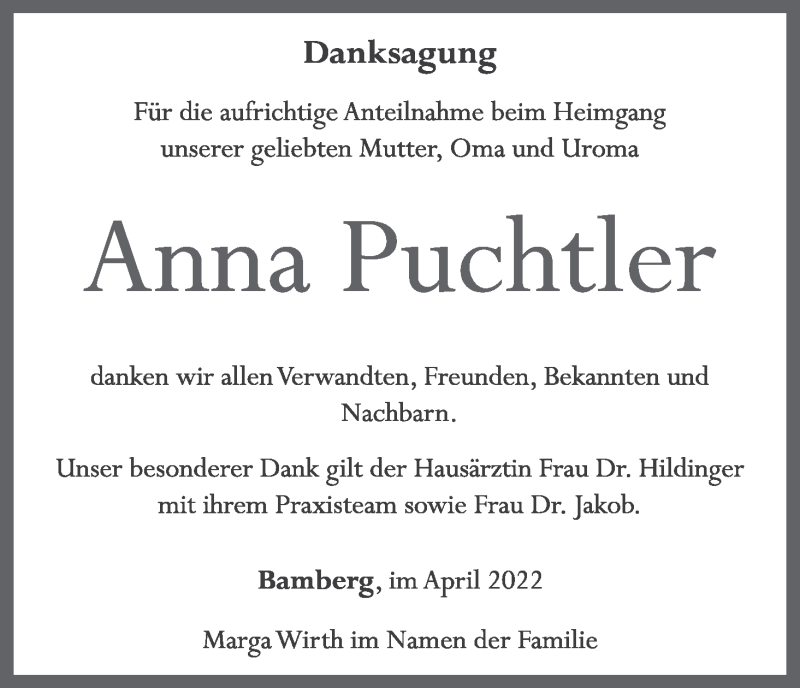 Danksagung

Für die aufrichtige Anteilnahme beim Heimgang unserer geliebten Mutter, Oma und Uroma

Anna Puchtler

danken wir allen Verwandten, Freunden, Bekannten und Nachbarn.

Unser besonderer Dank gilt der Hausärztin Frau Dr. Hildinger mit ihrem Praxisteam sowie Frau Dr. Jakob.

Bamberg, im April 2022

Marga Wirth im Namen der Familie